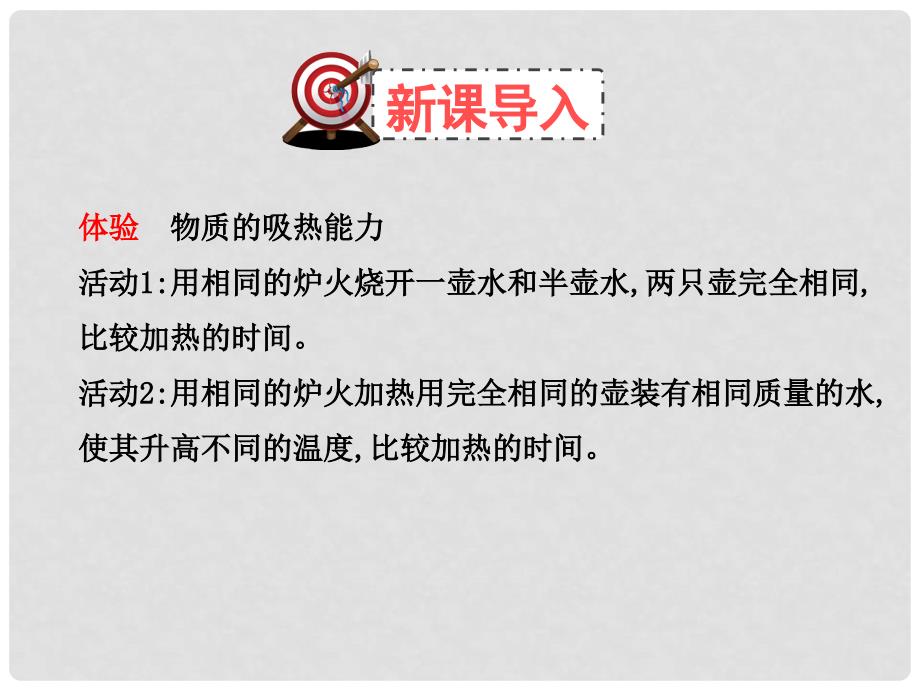 新课导入

体验　物质的吸热能力
活动1:用相同的炉火烧开一壶水和半壶水,两只壶完全相同,比较加热的时间。
活动2:用相同的炉火加热用完全相同的壶装有相同质量的水,使其升高不同的温度,比较加热的时间。